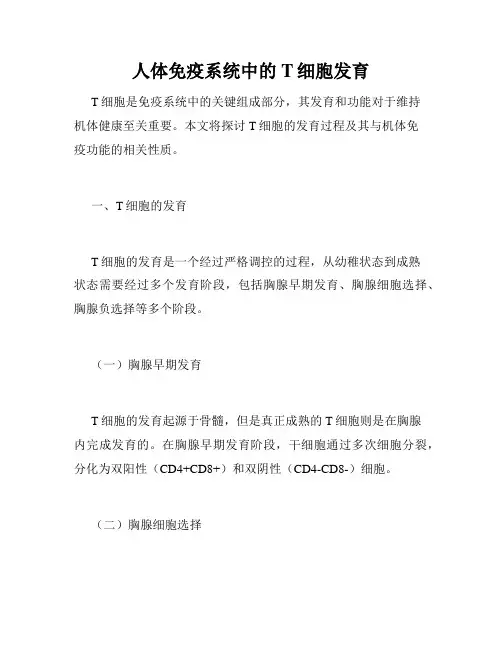 人体免疫系统中的 T 细胞发育

T 细胞是免疫系统中的关键组成部分，其发育和功能对于维持机体健康至关重要。本文将探讨 T 细胞的发育过程及其与机体免疫功能的相关性质。

一、T 细胞的发育

T 细胞的发育是一个经过严格调控的过程，从幼稚状态到成熟状态需要经过多个发育阶段，包括胸腺早期发育、胸腺细胞选择、胸腺负选择等多个阶段。

（一）胸腺早期发育

T 细胞的发育起源于骨髓，但是真正成熟的 T 细胞则是在胸腺内完成发育的。在胸腺早期发育阶段，干细胞通过多次细胞分裂，分化为双阳性（CD4+CD8+）和双阴性（CD4-CD8-）细胞。

（二）胸腺细胞选择